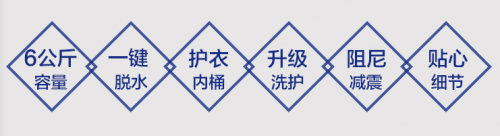 6公斤
容量

一键
脱水

护衣
内桶

升级
洗护

阻尼
减震

贴心
细节